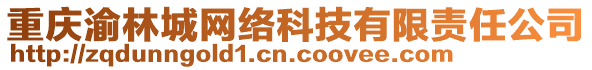 重庆渝林城网络科技有限责任公司
http://zqdunngold1.cn.coovee.com